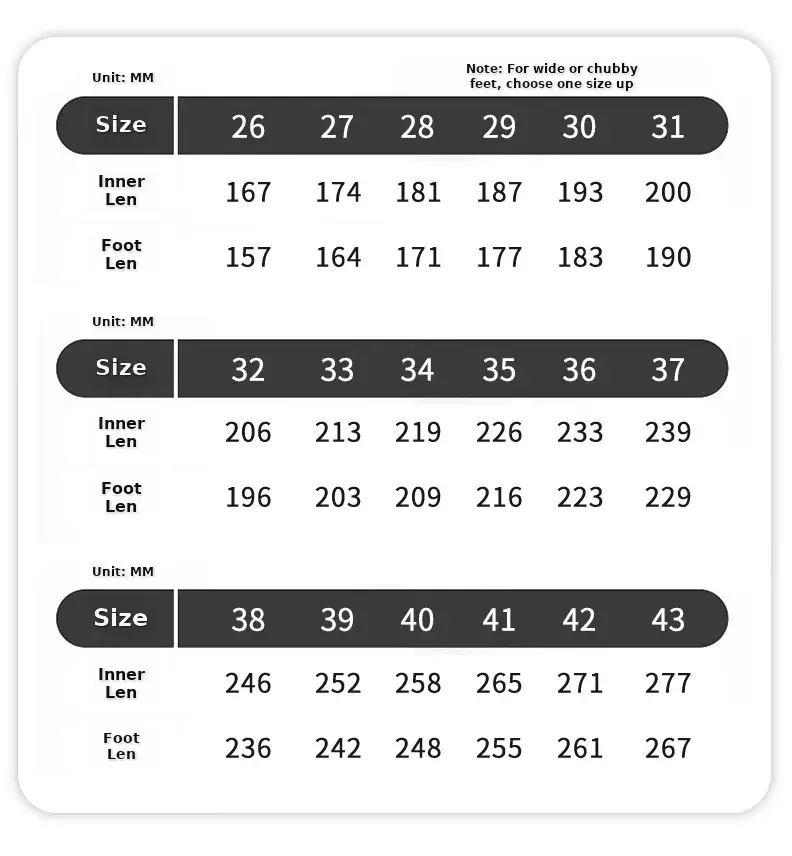 Unit: MM

Note: For wide or chubby feet, choose one size up

| Size | 26 | 27 | 28 | 29 | 30 | 31 |
|---|---|---|---|---|---|---|
| Inner Len | 167 | 174 | 181 | 187 | 193 | 200 |
| Foot Len | 157 | 164 | 171 | 177 | 183 | 190 |

Unit: MM

| Size | 32 | 33 | 34 | 35 | 36 | 37 |
|---|---|---|---|---|---|---|
| Inner Len | 206 | 213 | 219 | 226 | 233 | 239 |
| Foot Len | 196 | 203 | 209 | 216 | 223 | 229 |

Unit: MM

| Size | 38 | 39 | 40 | 41 | 42 | 43 |
|---|---|---|---|---|---|---|
| Inner Len | 246 | 252 | 258 | 265 | 271 | 277 |
| Foot Len | 236 | 242 | 248 | 255 | 261 | 267 |